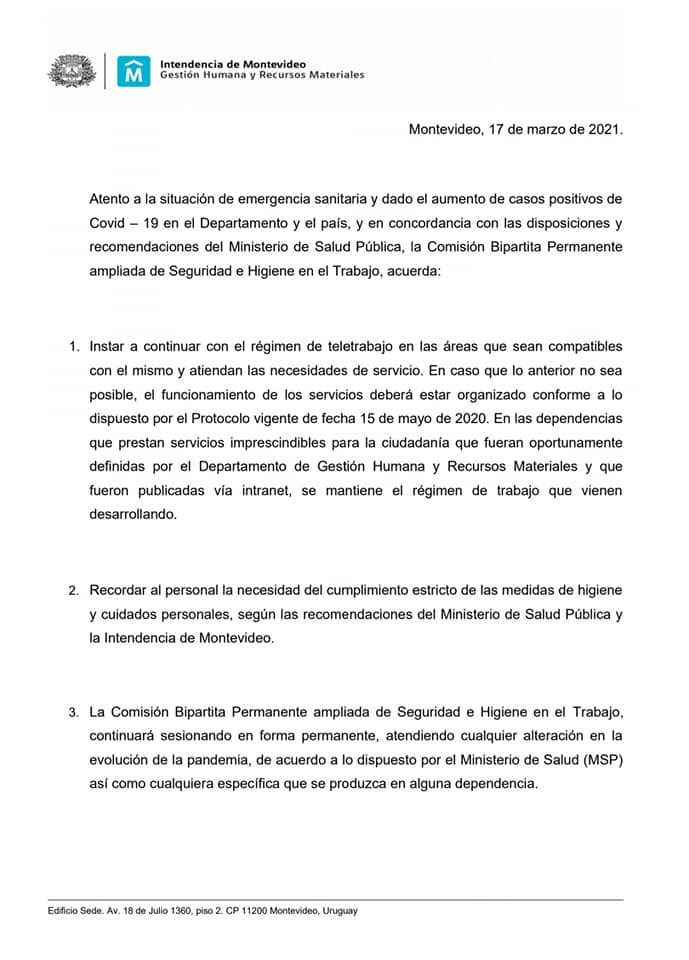 Intendencia de Montevideo
Gestión Humana y Recursos Materiales

Montevideo, 17 de marzo de 2021.

Atento a la situación de emergencia sanitaria y dado el aumento de casos positivos de Covid – 19 en el Departamento y el país, y en concordancia con las disposiciones y recomendaciones del Ministerio de Salud Pública, la Comisión Bipartita Permanente ampliada de Seguridad e Higiene en el Trabajo, acuerda:

1. Instar a continuar con el régimen de teletrabajo en las áreas que sean compatibles con el mismo y atiendan las necesidades de servicio. En caso que lo anterior no sea posible, el funcionamiento de los servicios deberá estar organizado conforme a lo dispuesto por el Protocolo vigente de fecha 15 de mayo de 2020. En las dependencias que prestan servicios imprescindibles para la ciudadanía que fueran oportunamente definidas por el Departamento de Gestión Humana y Recursos Materiales y que fueron publicadas vía intranet, se mantiene el régimen de trabajo que vienen desarrollando.

2. Recordar al personal la necesidad del cumplimiento estricto de las medidas de higiene y cuidados personales, según las recomendaciones del Ministerio de Salud Pública y la Intendencia de Montevideo.

3. La Comisión Bipartita Permanente ampliada de Seguridad e Higiene en el Trabajo, continuará sesionando en forma permanente, atendiendo cualquier alteración en la evolución de la pandemia, de acuerdo a lo dispuesto por el Ministerio de Salud (MSP) así como cualquiera específica que se produzca en alguna dependencia.

Edificio Sede. Av. 18 de Julio 1360, piso 2. CP 11200 Montevideo, Uruguay